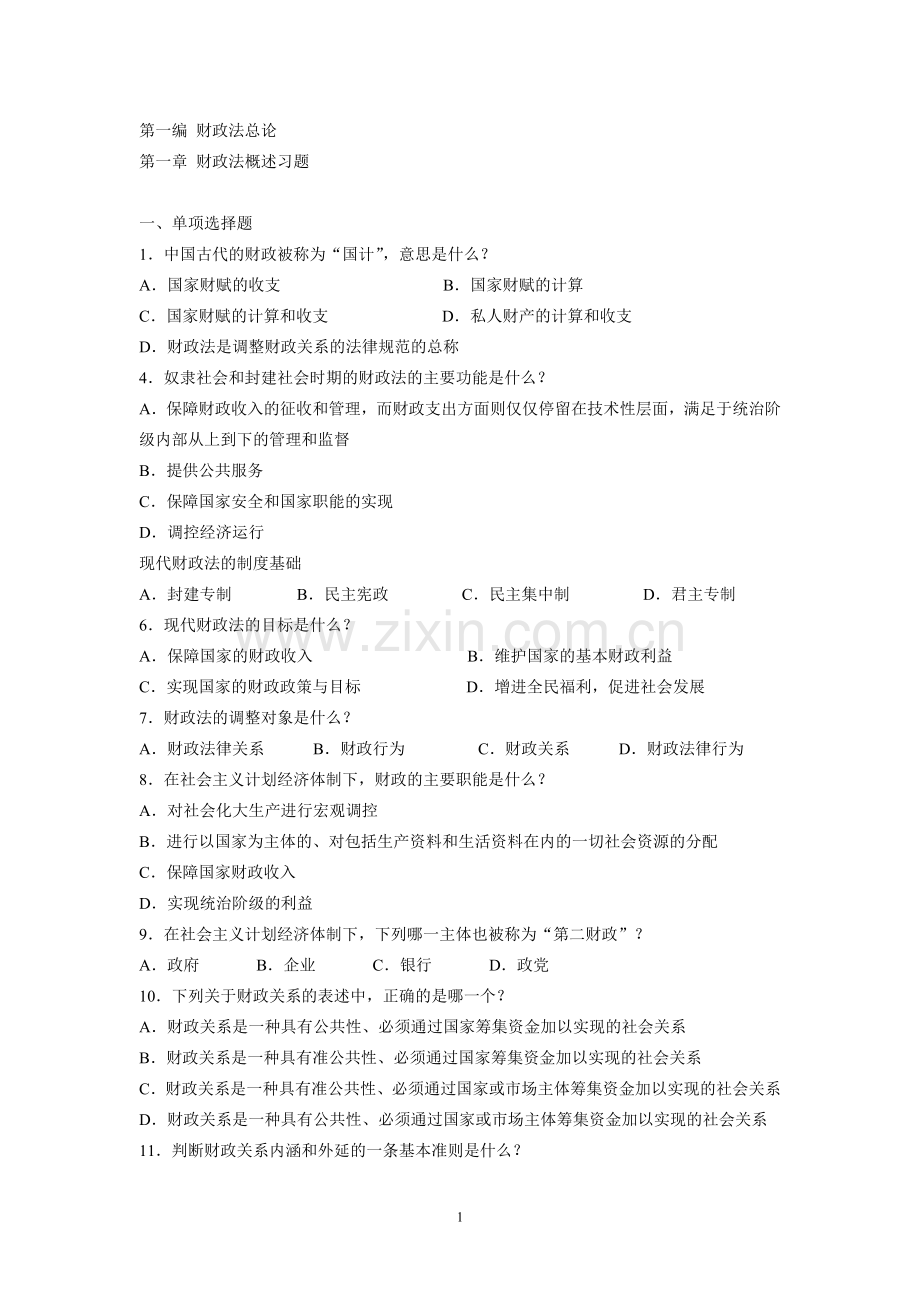 第一编 财政法总论

第一章 财政法概述习题

一、单项选择题

1.中国古代的财政被称为“国计”，意思是什么？

A.国家财赋的收支 B.国家财赋的计算

C.国家财赋的计算和收支 D.私人财产的计算和收支

D.财政法是调整财政关系的法律规范的总称

4.奴隶社会和封建社会时期的财政法的主要功能是什么？

A.保障财政收入的征收和管理，而财政支出方面则仅仅停留在技术性层面，满足于统治阶级内部从上到下的管理和监督

B.提供公共服务

C.保障国家安全和国家职能的实现

D.调控经济运行

现代财政法的制度基础

A.封建专制 B.民主宪政 C.民主集中制 D.君主专制

6.现代财政法的目标是什么？

A.保障国家的财政收入 B.维护国家的基本财政利益

C.实现国家的财政政策与目标 D.增进全民福利，促进社会发展

7.财政法的调整对象是什么？

A.财政法律关系 B.财政行为 C.财政关系 D.财政法律行为

8.在社会主义计划经济体制下，财政的主要职能是什么？

A.对社会化大生产进行宏观调控

B.进行以国家为主体的、对包括生产资料和生活资料在内的一切社会资源的分配

C.保障国家财政收入

D.实现统治阶级的利益

9.在社会主义计划经济体制下，下列哪一主体也被称为“第二财政”？

A.政府 B.企业 C.银行 D.政党

10.下列关于财政关系的表述中，正确的是哪一个？

A.财政关系是一种具有公共性、必须通过国家筹集资金加以实现的社会关系

B.财政关系是一种具有准公共性、必须通过国家筹集资金加以实现的社会关系

C.财政关系是一种具有准公共性、必须通过国家或市场主体筹集资金加以实现的社会关系

D.财政关系是一种具有公共性、必须通过国家或市场主体筹集资金加以实现的社会关系

11.判断财政关系内涵和外延的一条基本准则是什么？

1

www.zixin.com.cn